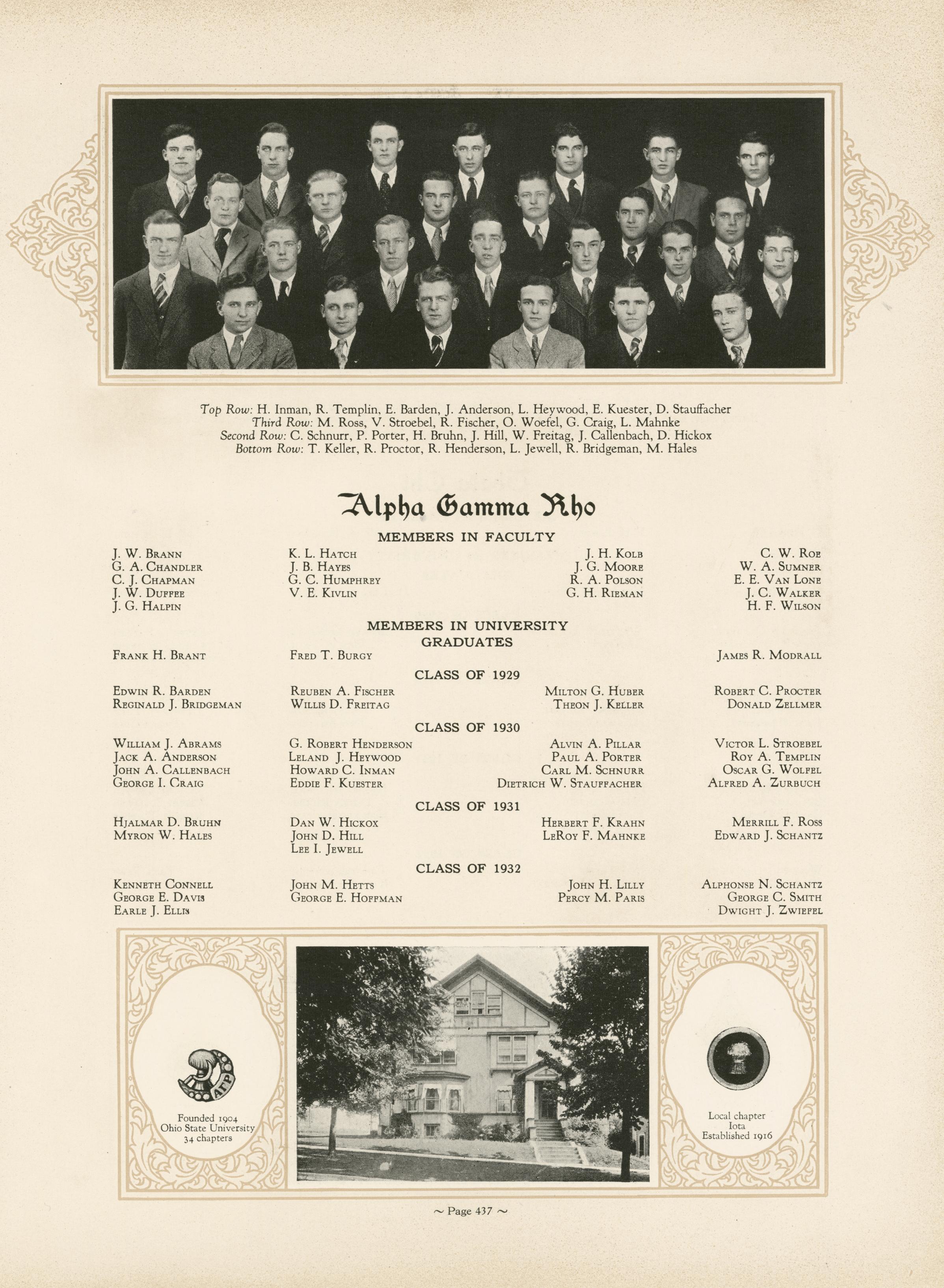 Top Row: H. Inman, R. Templin, E. Barden, J. Anderson, L. Heywood, E. Kuester, D. Stauffacher
Third Row: M. Ross, V. Stroebel, R. Fischer, O. Woefel, G. Craig, L. Mahnke
Second Row: C. Schnurr, P. Porter, H. Bruhn, J. Hill, W. Freitag, J. Callenbach, D. Hickox
Bottom Row: T. Keller, R. Proctor, R. Henderson, L. Jewell, R. Bridgeman, M. Hales

Alpha Gamma Rho

MEMBERS IN FACULTY

J. W. Brann
G. A. Chandler
C. J. Chapman
J. W. Duffee
J. G. Halpin

K. L. Hatch
J. B. Hayes
G. C. Humphrey
V. E. Kivlin

J. H. Kolb
J. G. Moore
R. A. Polson
G. H. Rieman

C. W. Roe
W. A. Sumner
E. E. Van Lone
J. C. Walker
H. F. Wilson

MEMBERS IN UNIVERSITY
GRADUATES

Frank H. Brant
Fred T. Burgy
James R. Modrall

CLASS OF 1929

Edwin R. Barden
Reginald J. Bridgeman

Reuben A. Fischer
Willis D. Freitag

Milton G. Huber
Theon J. Keller

Robert C. Procter
Donald Zellmer

CLASS OF 1930

William J. Abrams
Jack A. Anderson
John A. Callenbach
George I. Craig

G. Robert Henderson
Leland J. Heywood
Howard C. Inman
Eddie F. Kuester

Alvin A. Pillar
Paul A. Porter
Carl M. Schnurr
Dietrich W. Stauffacher

Victor L. Stroebel
Roy A. Templin
Oscar G. Wolfel
Alfred A. Zurbuch

CLASS OF 1931

Hjalmar D. Bruhn
Myron W. Hales

Dan W. Hickox
John D. Hill
Lee I. Jewell

Herbert F. Krahn
LeRoy F. Mahnke

Merrill F. Ross
Edward J. Schantz

CLASS OF 1932

Kenneth Connell
George E. Davis
Earle J. Ellis

John M. Hetts
George E. Hoffman

John H. Lilly
Percy M. Paris

Alphonse N. Schantz
George C. Smith
Dwight J. Zwiefel

ΑΓΡ
Founded 1904
Ohio State University
34 chapters

Local chapter
Iota
Established 1916

~ Page 437 ~